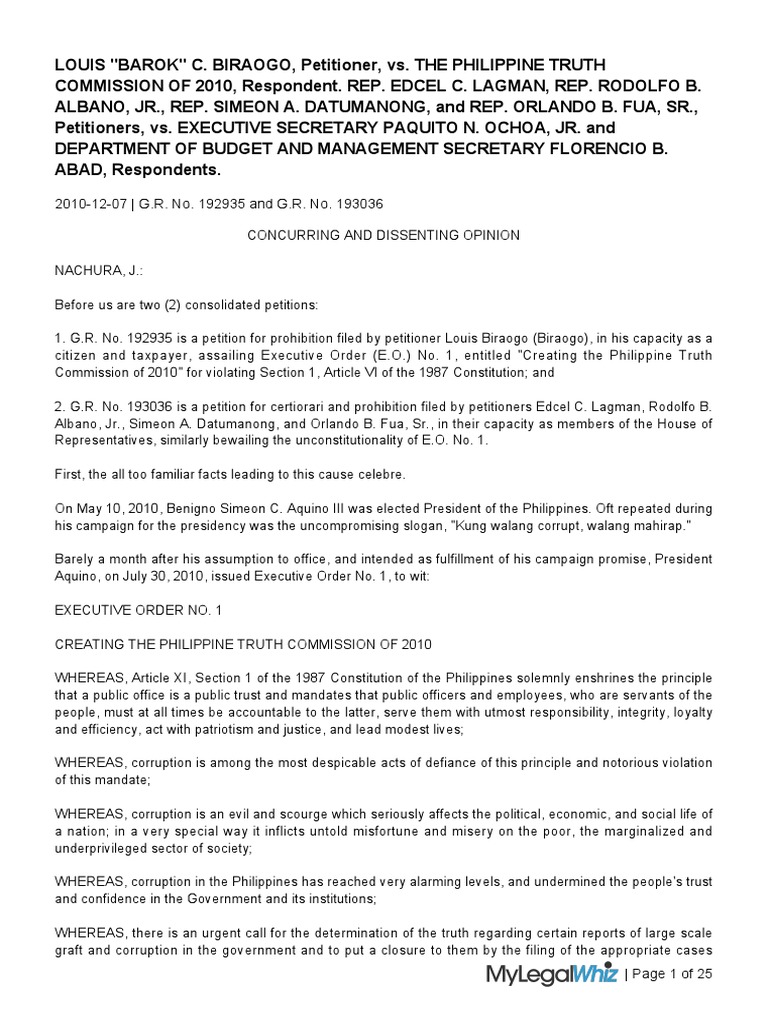 LOUIS "BAROK" C. BIRAOGO, Petitioner, vs. THE PHILIPPINE TRUTH COMMISSION OF 2010, Respondent. REP. EDCEL C. LAGMAN, REP. RODOLFO B. ALBANO, JR., REP. SIMEON A. DATUMANONG, and REP. ORLANDO B. FUA, SR., Petitioners, vs. EXECUTIVE SECRETARY PAQUITO N. OCHOA, JR. and DEPARTMENT OF BUDGET AND MANAGEMENT SECRETARY FLORENCIO B. ABAD, Respondents.

2010-12-07 | G.R. No. 192935 and G.R. No. 193036

CONCURRING AND DISSENTING OPINION

NACHURA, J.:

Before us are two (2) consolidated petitions:

1. G.R. No. 192935 is a petition for prohibition filed by petitioner Louis Biraogo (Biraogo), in his capacity as a citizen and taxpayer, assailing Executive Order (E.O.) No. 1, entitled "Creating the Philippine Truth Commission of 2010" for violating Section 1, Article VI of the 1987 Constitution; and

2. G.R. No. 193036 is a petition for certiorari and prohibition filed by petitioners Edcel C. Lagman, Rodolfo B. Albano, Jr., Simeon A. Datumanong, and Orlando B. Fua, Sr., in their capacity as members of the House of Representatives, similarly bewailing the unconstitutionality of E.O. No. 1.

First, the all too familiar facts leading to this cause celebre.

On May 10, 2010, Benigno Simeon C. Aquino III was elected President of the Philippines. Oft repeated during his campaign for the presidency was the uncompromising slogan, "Kung walang corrupt, walang mahirap."

Barely a month after his assumption to office, and intended as fulfillment of his campaign promise, President Aquino, on July 30, 2010, issued Executive Order No. 1, to wit:

EXECUTIVE ORDER NO. 1

CREATING THE PHILIPPINE TRUTH COMMISSION OF 2010

WHEREAS, Article XI, Section 1 of the 1987 Constitution of the Philippines solemnly enshrines the principle that a public office is a public trust and mandates that public officers and employees, who are servants of the people, must at all times be accountable to the latter, serve them with utmost responsibility, integrity, loyalty and efficiency, act with patriotism and justice, and lead modest lives;

WHEREAS, corruption is among the most despicable acts of defiance of this principle and notorious violation of this mandate;

WHEREAS, corruption is an evil and scourge which seriously affects the political, economic, and social life of a nation; in a very special way it inflicts untold misfortune and misery on the poor, the marginalized and underprivileged sector of society;

WHEREAS, corruption in the Philippines has reached very alarming levels, and undermined the people's trust and confidence in the Government and its institutions;

WHEREAS, there is an urgent call for the determination of the truth regarding certain reports of large scale graft and corruption in the government and to put a closure to them by the filing of the appropriate cases

MyLegalWhiz | Page 1 of 25